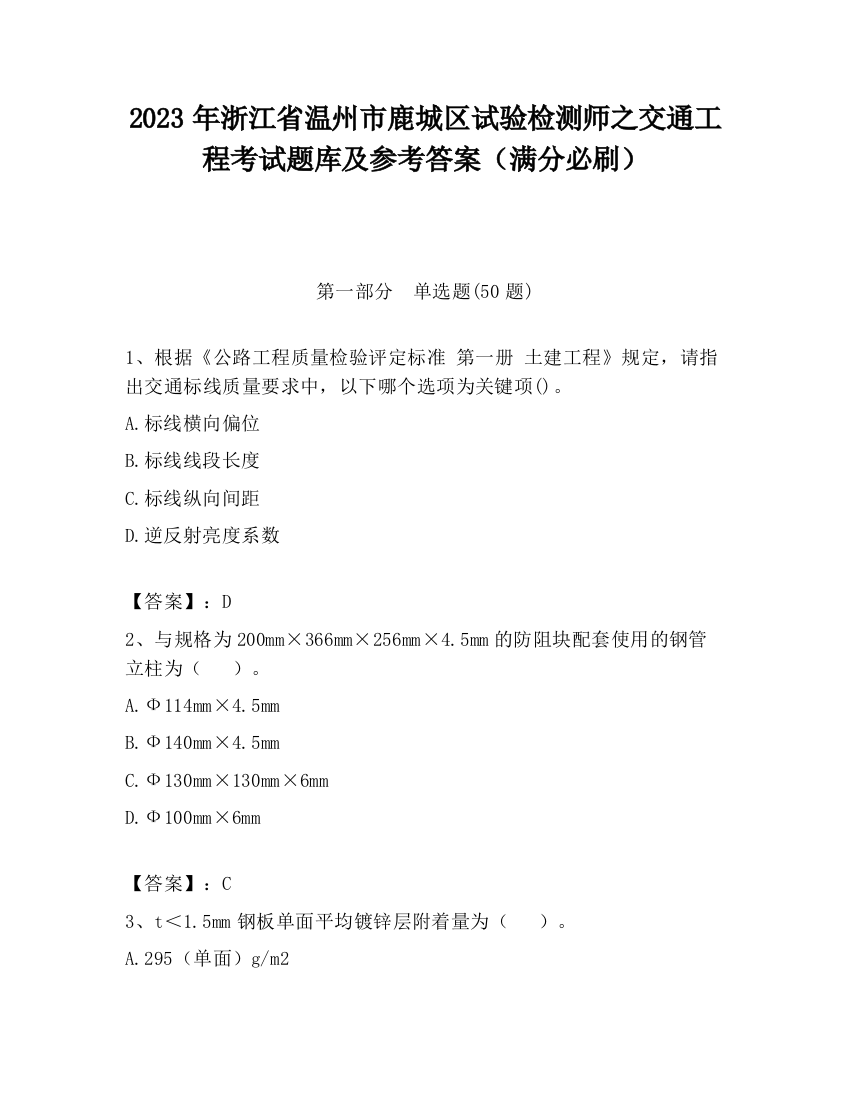 2023 年浙江省温州市鹿城区试验检测师之交通工程考试题库及参考答案（满分必刷）

第一部分　单选题(50 题)

1、根据《公路工程质量检验评定标准 第一册 土建工程》规定，请指出交通标线质量要求中，以下哪个选项为关键项()。

A.标线横向偏位

B.标线线段长度

C.标线纵向间距

D.逆反射亮度系数

【答案】：D

2、与规格为 200mm×366mm×256mm×4.5mm 的防阻块配套使用的钢管立柱为（　　）。

A.Φ114mm×4.5mm

B.Φ140mm×4.5mm

C.Φ130mm×130mm×6mm

D.Φ100mm×6mm

【答案】：C

3、t<1.5mm 钢板单面平均镀锌层附着量为（　　）。

A.295（单面）g/m2